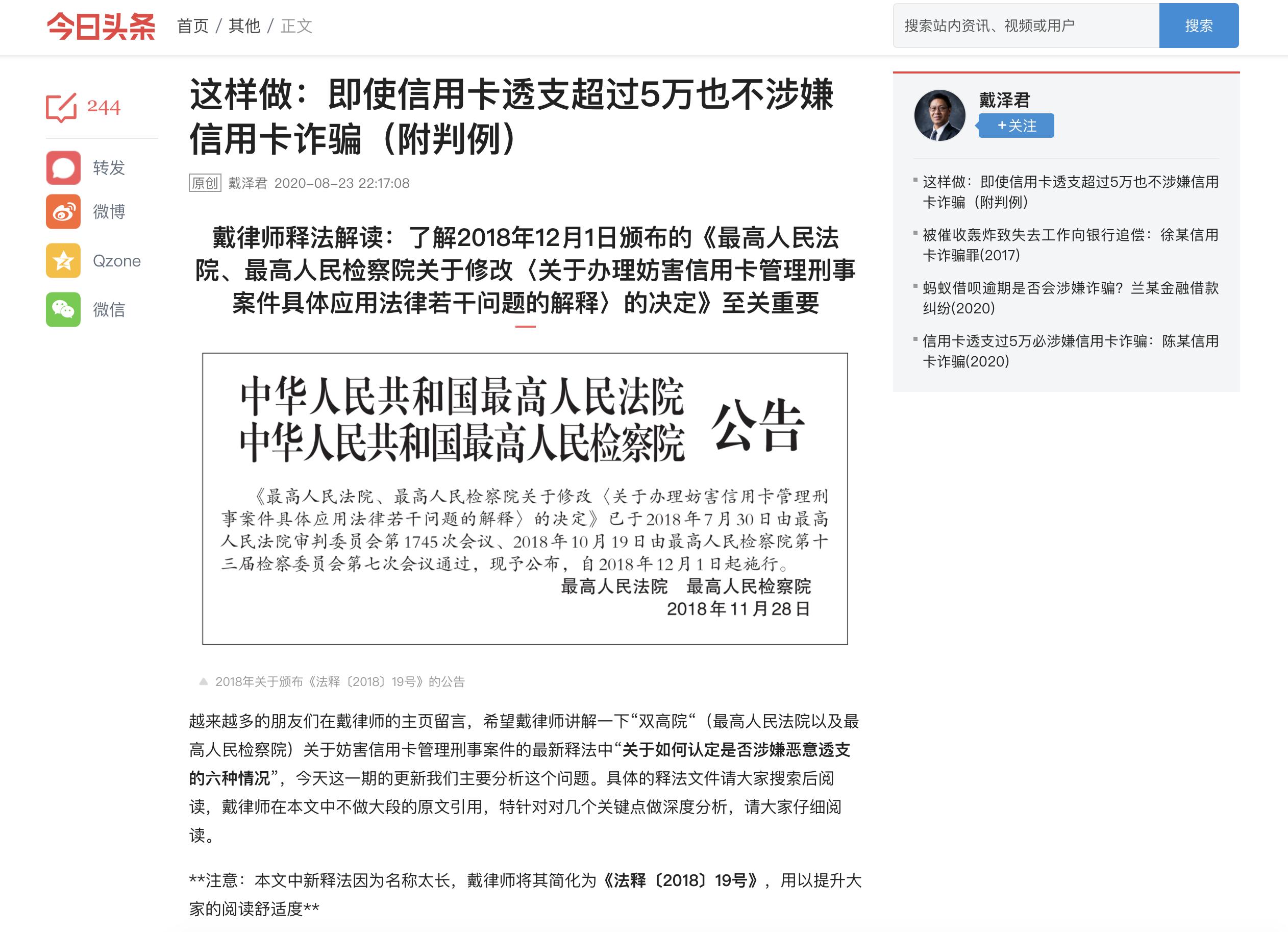 今日头条 首页 / 其他 / 正文

搜索站内资讯、视频或用户 搜索

244

转发

微博

Qzone

微信

这样做：即使信用卡透支超过5万也不涉嫌信用卡诈骗（附判例）

原创 戴泽君 2020-08-23 22:17:08

戴律师释法解读：了解2018年12月1日颁布的《最高人民法院、最高人民检察院关于修改〈关于办理妨害信用卡管理刑事案件具体应用法律若干问题的解释〉的决定》至关重要

中华人民共和国最高人民法院
中华人民共和国最高人民检察院 公告

《最高人民法院、最高人民检察院关于修改〈关于办理妨害信用卡管理刑事案件具体应用法律若干问题的解释〉的决定》已于2018年7月30日由最高人民法院审判委员会第1745次会议、2018年10月19日由最高人民检察院第十三届检察委员会第七次会议通过，现予公布，自2018年12月1日起施行。

最高人民法院 最高人民检察院
2018年11月28日

2018年关于颁布《法释〔2018〕19号》的公告

越来越多的朋友们在戴律师的主页留言，希望戴律师讲解一下“双高院“（最高人民法院以及最高人民检察院）关于妨害信用卡管理刑事案件的最新释法中“关于如何认定是否涉嫌恶意透支的六种情况”，今天这一期的更新我们主要分析这个问题。具体的释法文件请大家搜索后阅读，戴律师在本文中不做大段的原文引用，特针对对几个关键点做深度分析，请大家仔细阅读。

**注意：本文中新释法因为名称太长，戴律师将其简化为《法释〔2018〕19号》，用以提升大家的阅读舒适度**

戴泽君
+关注

这样做：即使信用卡透支超过5万也不涉嫌信用卡诈骗（附判例）

被催收轰炸致失去工作向银行追偿：徐某信用卡诈骗罪(2017)

蚂蚁借呗逾期是否会涉嫌诈骗？兰某金融借款纠纷(2020)

信用卡透支过5万必涉嫌信用卡诈骗：陈某信用卡诈骗(2020)